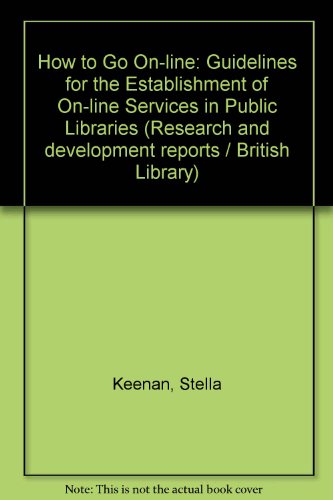 How to Go On-line: Guidelines for the Establishment of On-line Services in Public Libraries (Research and development reports / British Library)

Keenan, Stella

Note: This is not the actual book cover